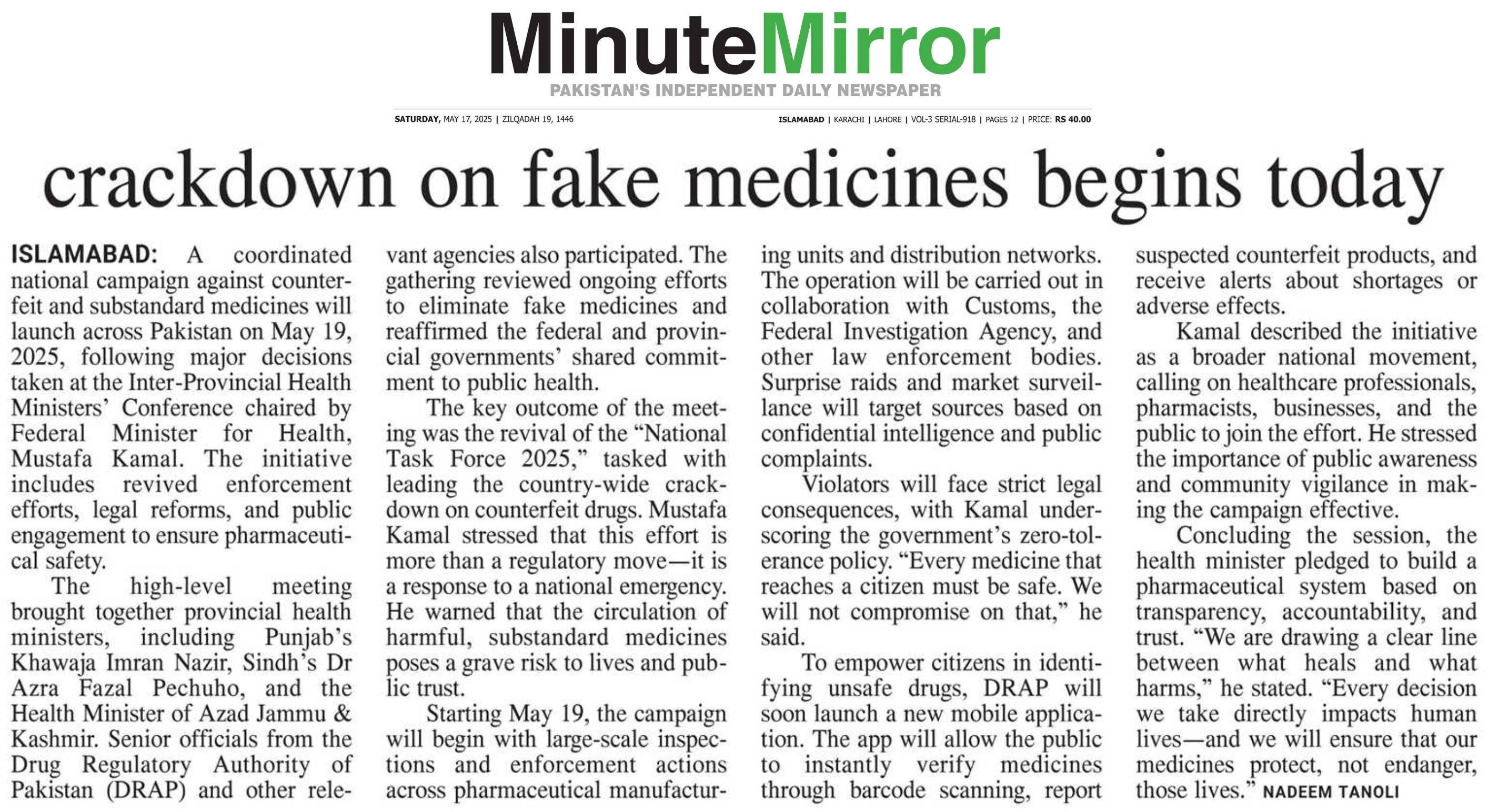 MinuteMirror
PAKISTAN'S INDEPENDENT DAILY NEWSPAPER

SATURDAY, MAY 17, 2025 | ZILQADAH 19, 1446

ISLAMABAD | KARACHI | LAHORE | VOL-3 SERIAL-918 | PAGES 12 | PRICE: RS 40.00

crackdown on fake medicines begins today

ISLAMABAD: A coordinated national campaign against counterfeit and substandard medicines will launch across Pakistan on May 19, 2025, following major decisions taken at the Inter-Provincial Health Ministers' Conference chaired by Federal Minister for Health, Mustafa Kamal. The initiative includes revived enforcement efforts, legal reforms, and public engagement to ensure pharmaceutical safety.

The high-level meeting brought together provincial health ministers, including Punjab's Khawaja Imran Nazir, Sindh's Dr Azra Fazal Pechuho, and the Health Minister of Azad Jammu & Kashmir. Senior officials from the Drug Regulatory Authority of Pakistan (DRAP) and other relevant agencies also participated. The gathering reviewed ongoing efforts to eliminate fake medicines and reaffirmed the federal and provincial governments' shared commitment to public health.

The key outcome of the meeting was the revival of the "National Task Force 2025," tasked with leading the country-wide crackdown on counterfeit drugs. Mustafa Kamal stressed that this effort is more than a regulatory move—it is a response to a national emergency. He warned that the circulation of harmful, substandard medicines poses a grave risk to lives and public trust.

Starting May 19, the campaign will begin with large-scale inspections and enforcement actions across pharmaceutical manufacturing units and distribution networks. The operation will be carried out in collaboration with Customs, the Federal Investigation Agency, and other law enforcement bodies. Surprise raids and market surveillance will target sources based on confidential intelligence and public complaints.

Violators will face strict legal consequences, with Kamal underscoring the government's zero-tolerance policy. "Every medicine that reaches a citizen must be safe. We will not compromise on that," he said.

To empower citizens in identifying unsafe drugs, DRAP will soon launch a new mobile application. The app will allow the public to instantly verify medicines through barcode scanning, report suspected counterfeit products, and receive alerts about shortages or adverse effects.

Kamal described the initiative as a broader national movement, calling on healthcare professionals, pharmacists, businesses, and the public to join the effort. He stressed the importance of public awareness and community vigilance in making the campaign effective.

Concluding the session, the health minister pledged to build a pharmaceutical system based on transparency, accountability, and trust. "We are drawing a clear line between what heals and what harms," he stated. "Every decision we take directly impacts human lives—and we will ensure that our medicines protect, not endanger, those lives." NADEEM TANOLI